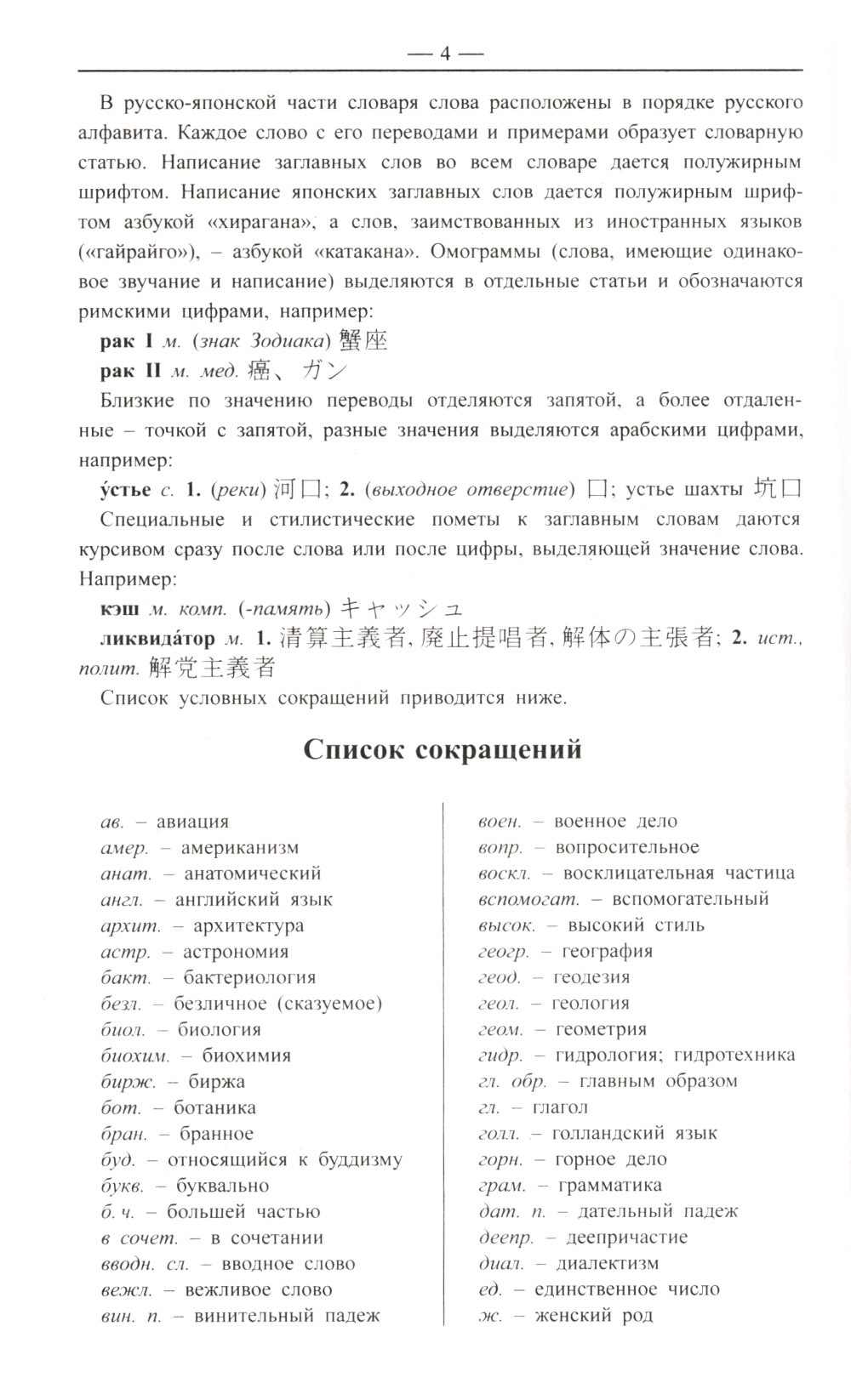 — 4 —

В русско-японской части словаря слова расположены в порядке русского алфавита. Каждое слово с его переводами и примерами образует словарную статью. Написание заглавных слов во всем словаре дается полужирным шрифтом. Написание японских заглавных слов дается полужирным шрифтом азбукой «хирагана», а слов, заимствованных из иностранных языков («гайрайго»), – азбукой «катакана». Омограммы (слова, имеющие одинаковое звучание и написание) выделяются в отдельные статьи и обозначаются римскими цифрами, например:

рак I м. (знак Зодиака) 蟹座

рак II м. мед. 癌、ガン

Близкие по значению переводы отделяются запятой, а более отдаленные – точкой с запятой, разные значения выделяются арабскими цифрами, например:

у́стье с. 1. (реки) 河口; 2. (выходное отверстие) 口; устье шахты 坑口

Специальные и стилистические пометы к заглавным словам даются курсивом сразу после слова или после цифры, выделяющей значение слова. Например:

кэш м. комп. (-память) キャッシュ

ликвида́тор м. 1. 清算主義者, 廃止提唱者, 解体の主張者; 2. ист., полит. 解党主義者

Список условных сокращений приводится ниже.

Список сокращений

ав. – авиация
амер. – американизм
анат. – анатомический
англ. – английский язык
архит. – архитектура
астр. – астрономия
бакт. – бактериология
безл. – безличное (сказуемое)
биол. – биология
биохим. – биохимия
бирж. – биржа
бот. – ботаника
бран. – бранное
буд. – относящийся к буддизму
букв. – буквально
б. ч. – большей частью
в сочет. – в сочетании
вводн. сл. – вводное слово
вежл. – вежливое слово
вин. п. – винительный падеж

воен. – военное дело
вопр. – вопросительное
воскл. – восклицательная частица
вспомогат. – вспомогательный
высок. – высокий стиль
геогр. – география
геод. – геодезия
геол. – геология
геом. – геометрия
гидр. – гидрология; гидротехника
гл. обр. – главным образом
гл. – глагол
голл. – голландский язык
горн. – горное дело
грам. – грамматика
дат. п. – дательный падеж
деепр. – деепричастие
диал. – диалектизм
ед. – единственное число
ж. – женский род